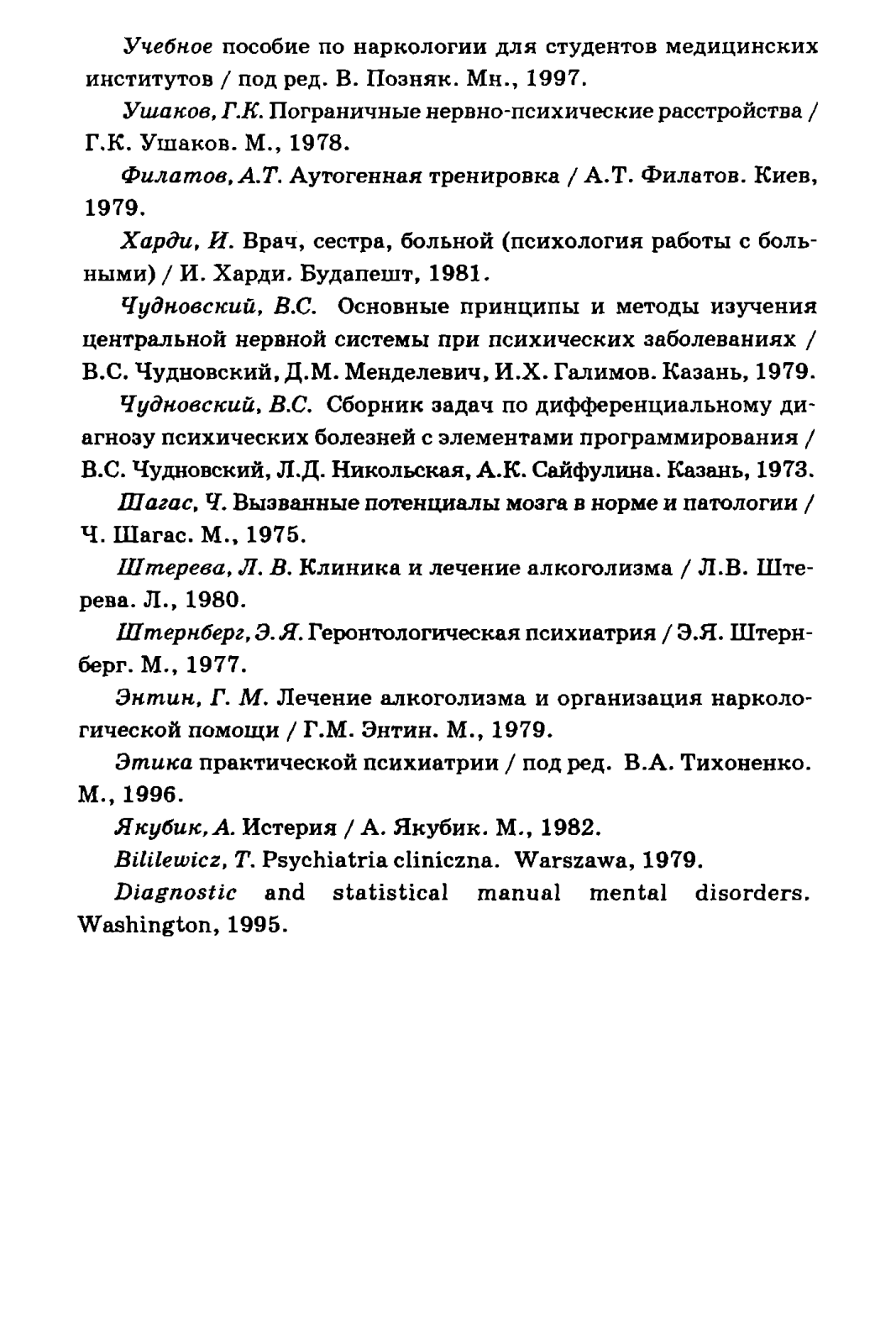 Учебное пособие по наркологии для студентов медицинских институтов / под ред. В. Позняк. Мн., 1997.

Ушаков, Г.К. Пограничные нервно-психические расстройства / Г.К. Ушаков. М., 1978.

Филатов, А.Т. Аутогенная тренировка / А.Т. Филатов. Киев, 1979.

Харди, И. Врач, сестра, больной (психология работы с больными) / И. Харди. Будапешт, 1981.

Чудновский, В.С. Основные принципы и методы изучения центральной нервной системы при психических заболеваниях / В.С. Чудновский, Д.М. Менделевич, И.Х. Галимов. Казань, 1979.

Чудновский, В.С. Сборник задач по дифференциальному диагнозу психических болезней с элементами программирования / В.С. Чудновский, Л.Д. Никольская, А.К. Сайфулина. Казань, 1973.

Шагас, Ч. Вызванные потенциалы мозга в норме и патологии / Ч. Шагас. М., 1975.

Штерева, Л. В. Клиника и лечение алкоголизма / Л.В. Штерева. Л., 1980.

Штернберг, Э.Я. Геронтологическая психиатрия / Э.Я. Штернберг. М., 1977.

Энтин, Г. М. Лечение алкоголизма и организация наркологической помощи / Г.М. Энтин. М., 1979.

Этика практической психиатрии / под ред. В.А. Тихоненко. М., 1996.

Якубик, А. Истерия / А. Якубик. М., 1982.

Bililewicz, T. Psychiatria cliniczna. Warszawa, 1979.

Diagnostic and statistical manual mental disorders. Washington, 1995.